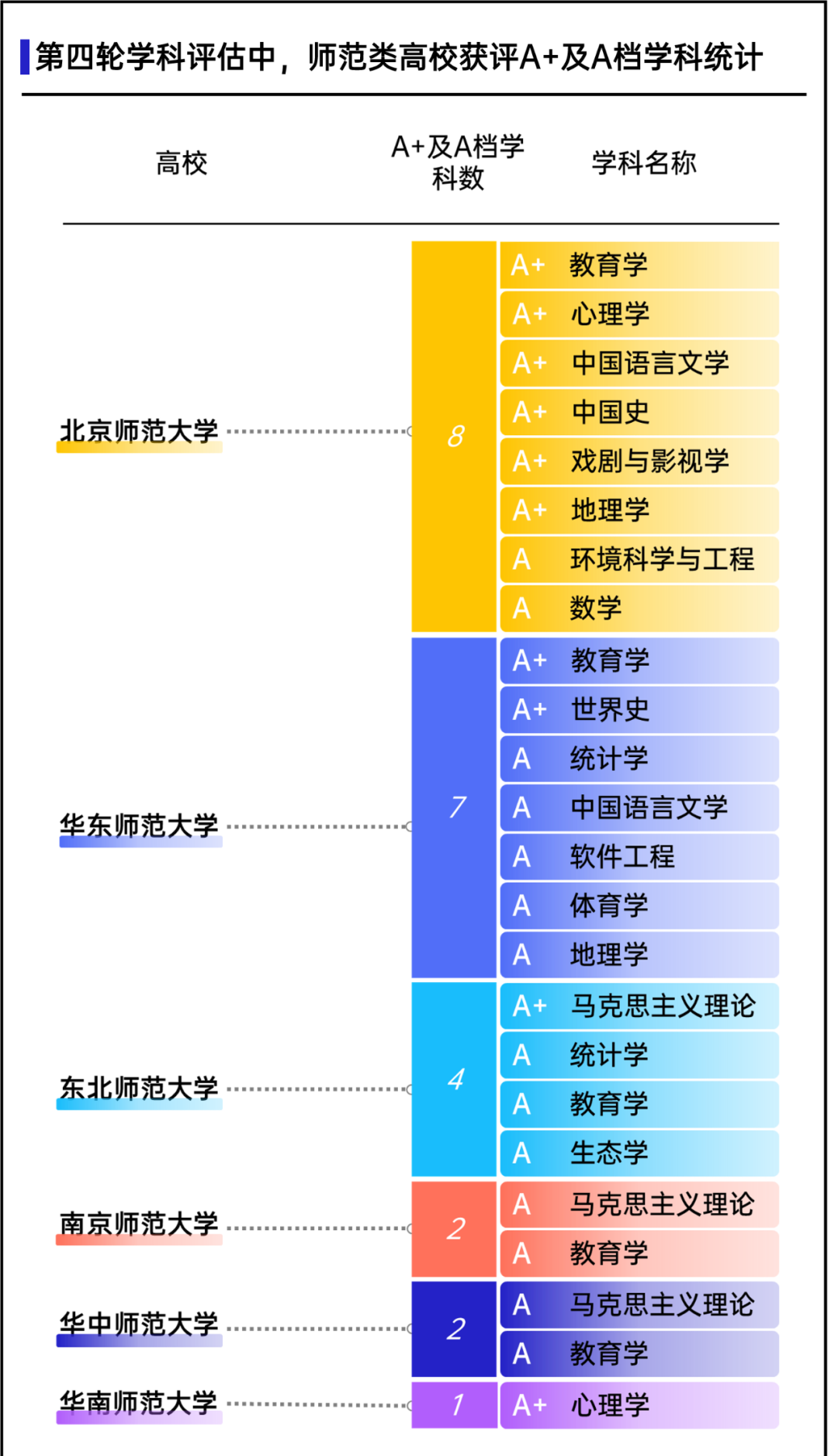 第四轮学科评估中，师范类高校获评A+及A档学科统计

| 高校 | A+及A档学科数 | 学科名称 |
|---|---|---|
| 北京师范大学 | 8 | A+ 教育学 |
| | | A+ 心理学 |
| | | A+ 中国语言文学 |
| | | A+ 中国史 |
| | | A+ 戏剧与影视学 |
| | | A+ 地理学 |
| | | A 环境科学与工程 |
| | | A 数学 |
| 华东师范大学 | 7 | A+ 教育学 |
| | | A+ 世界史 |
| | | A 统计学 |
| | | A 中国语言文学 |
| | | A 软件工程 |
| | | A 体育学 |
| | | A 地理学 |
| 东北师范大学 | 4 | A+ 马克思主义理论 |
| | | A 统计学 |
| | | A 教育学 |
| | | A 生态学 |
| 南京师范大学 | 2 | A 马克思主义理论 |
| | | A 教育学 |
| 华中师范大学 | 2 | A 马克思主义理论 |
| | | A 教育学 |
| 华南师范大学 | 1 | A+ 心理学 |